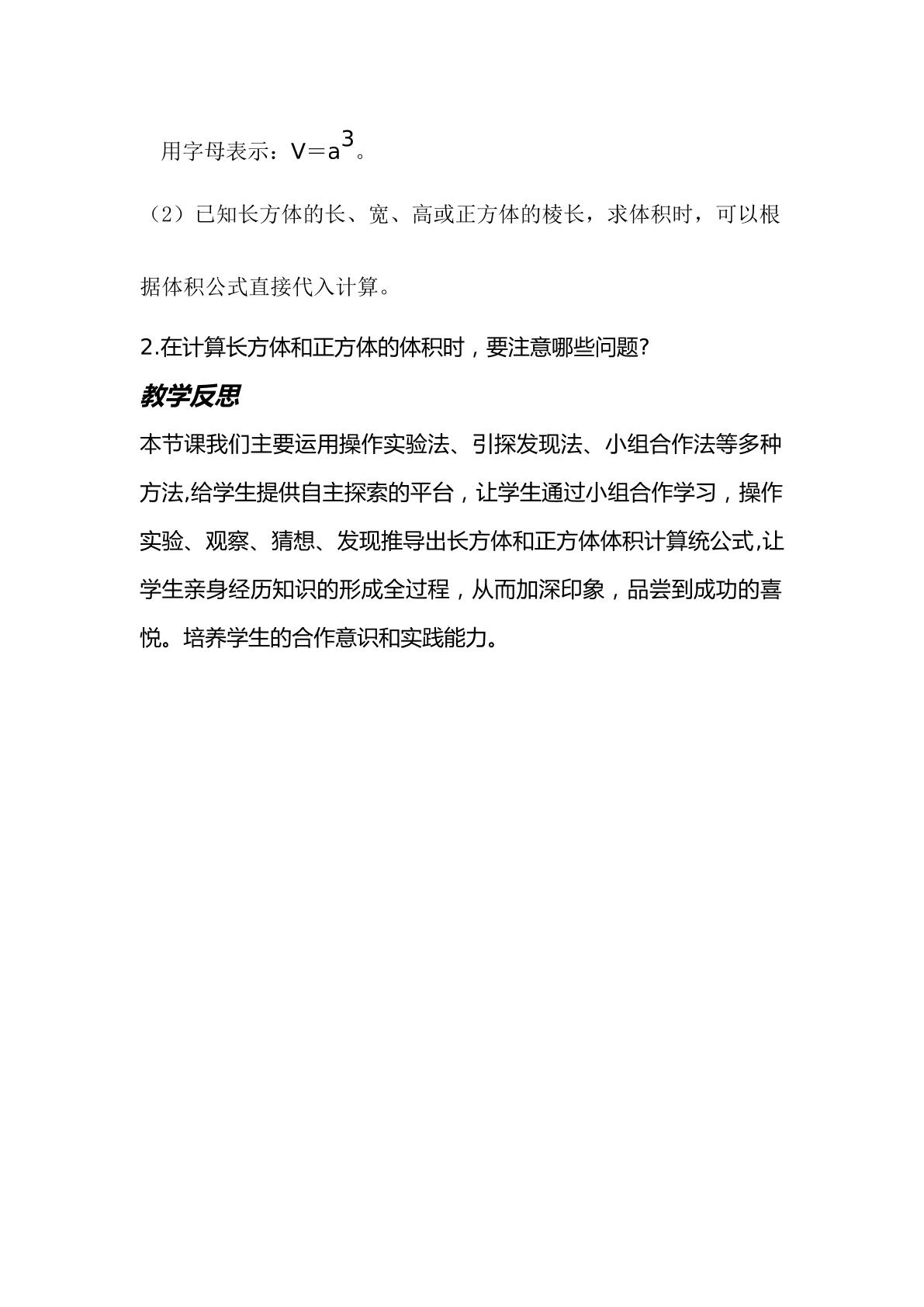 用字母表示：$V=a^3$。

（2）已知长方体的长、宽、高或正方体的棱长，求体积时，可以根据体积公式直接代入计算。

2.在计算长方体和正方体的体积时，要注意哪些问题?

教学反思

本节课我们主要运用操作实验法、引探发现法、小组合作法等多种方法,给学生提供自主探索的平台，让学生通过小组合作学习，操作实验、观察、猜想、发现推导出长方体和正方体体积计算统公式,让学生亲身经历知识的形成全过程，从而加深印象，品尝到成功的喜悦。培养学生的合作意识和实践能力。